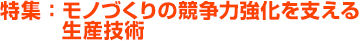 特集：モノづくりの競争力強化を支える生産技術